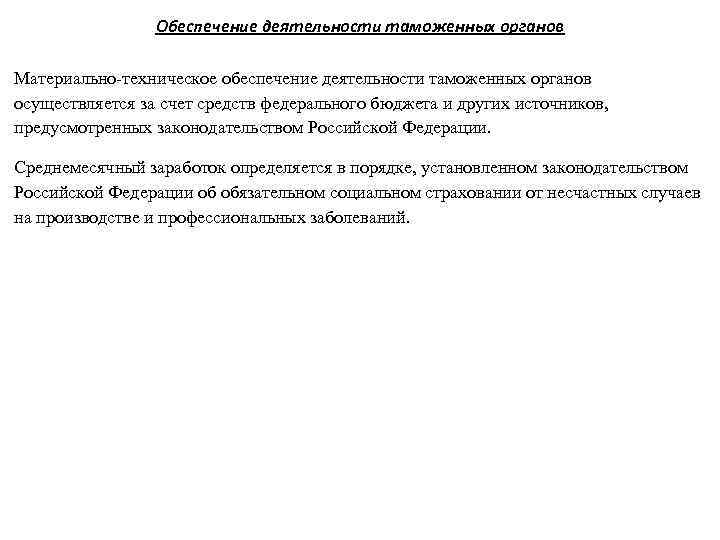 Обеспечение деятельности таможенных органов

Материально-техническое обеспечение деятельности таможенных органов осуществляется за счет средств федерального бюджета и других источников, предусмотренных законодательством Российской Федерации.

Среднемесячный заработок определяется в порядке, установленном законодательством Российской Федерации об обязательном социальном страховании от несчастных случаев на производстве и профессиональных заболеваний.